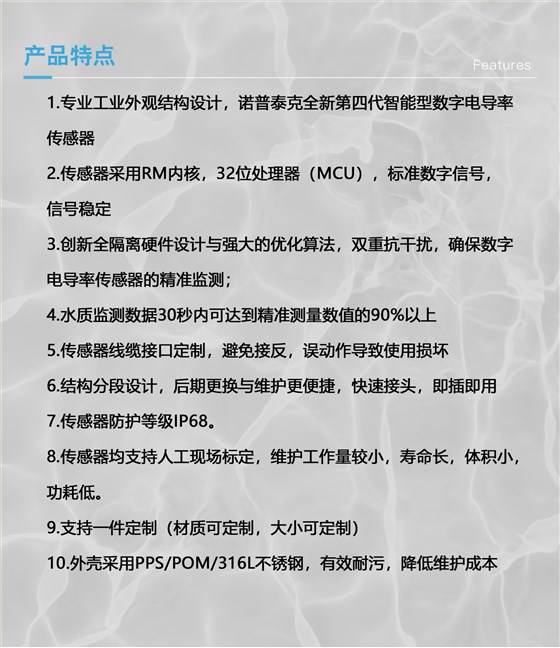 产品特点

Features

1.专业工业外观结构设计，诺普泰克全新第四代智能型数字电导率传感器

2.传感器采用RM内核，32位处理器（MCU），标准数字信号，信号稳定

3.创新全隔离硬件设计与强大的优化算法，双重抗干扰，确保数字电导率传感器的精准监测；

4.水质监测数据30秒内可达到精准测量数值的90%以上

5.传感器线缆接口定制，避免接反，误动作导致使用损坏

6.结构分段设计，后期更换与维护更便捷，快速接头，即插即用

7.传感器防护等级IP68。

8.传感器均支持人工现场标定，维护工作量较小，寿命长，体积小，功耗低。

9.支持一件定制（材质可定制，大小可定制）

10.外壳采用PPS/POM/316L不锈钢，有效耐污，降低维护成本